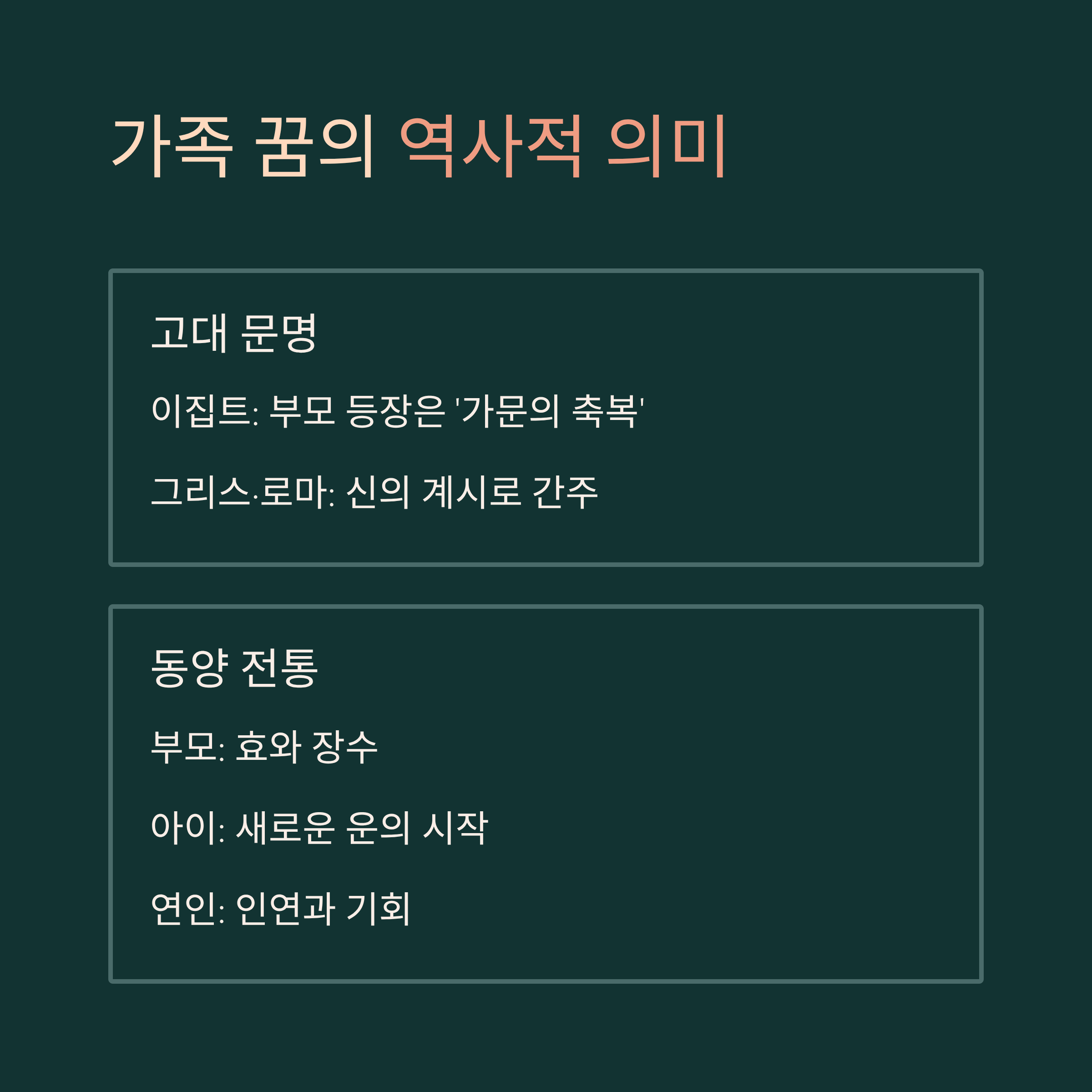 가족 꿈의 역사적 의미

고대 문명

이집트: 부모 등장은 '가문의 축복'

그리스·로마: 신의 계시로 간주

동양 전통

부모: 효와 장수

아이: 새로운 운의 시작

연인: 인연과 기회